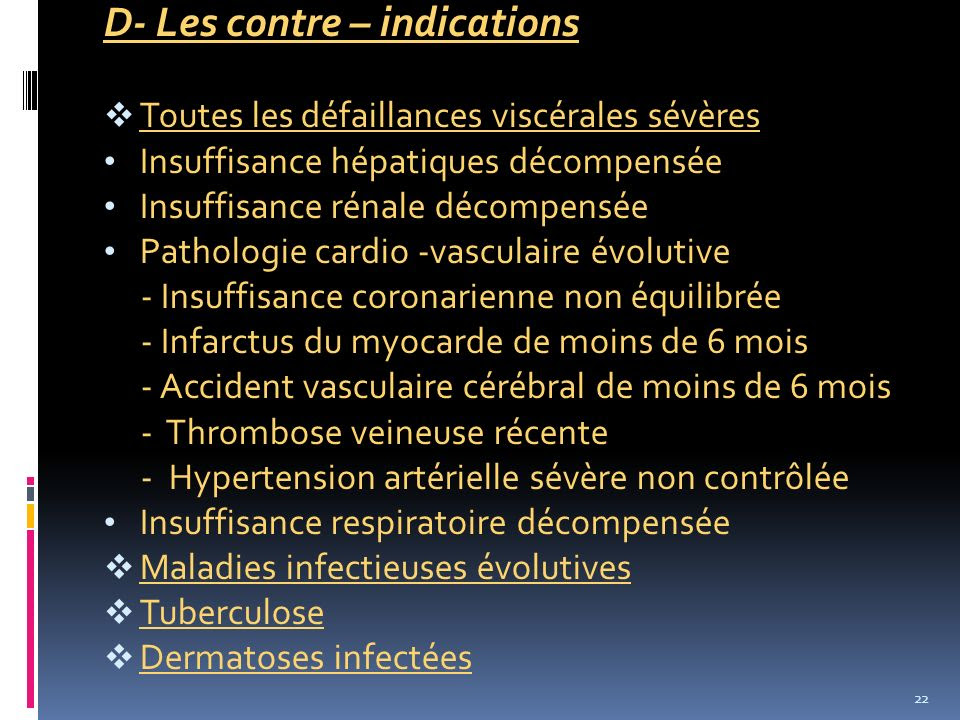 D- Les contre – indications

❖ Toutes les défaillances viscérales sévères
• Insuffisance hépatiques décompensée
• Insuffisance rénale décompensée
• Pathologie cardio -vasculaire évolutive
- Insuffisance coronarienne non équilibrée
- Infarctus du myocarde de moins de 6 mois
- Accident vasculaire cérébral de moins de 6 mois
- Thrombose veineuse récente
- Hypertension artérielle sévère non contrôlée
• Insuffisance respiratoire décompensée
❖ Maladies infectieuses évolutives
❖ Tuberculose
❖ Dermatoses infectées

22